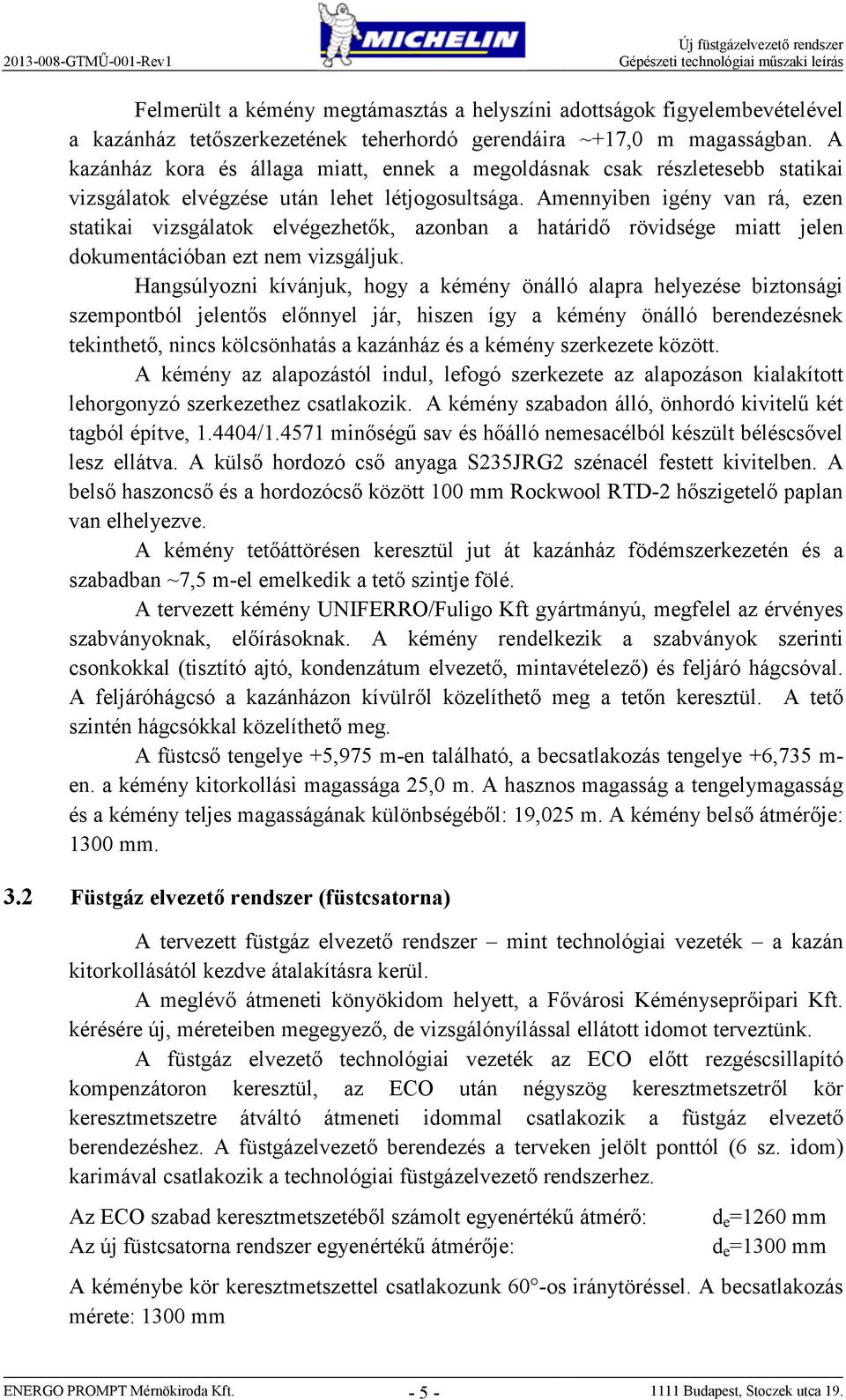 2013-008-GTMŰ-001-Rev1

MICHELIN

Új füstgázelvezető rendszer
Gépészeti technológiai műszaki leírás

Felmerült a kémény megtámasztás a helyszíni adottságok figyelembevételével a kazánház tetőszerkezetének teherhordó gerendáira ~+17,0 m magasságban. A kazánház kora és állaga miatt, ennek a megoldásnak csak részletesebb statikai vizsgálatok elvégzése után lehet létjogosultsága. Amennyiben igény van rá, ezen statikai vizsgálatok elvégezhetők, azonban a határidő rövidsége miatt jelen dokumentációban ezt nem vizsgáljuk.

Hangsúlyozni kívánjuk, hogy a kémény önálló alapra helyezése biztonsági szempontból jelentős előnnyel jár, hiszen így a kémény önálló berendezésnek tekinthető, nincs kölcsönhatás a kazánház és a kémény szerkezete között.

A kémény az alapozástól indul, lefogó szerkezete az alapozáson kialakított lehorgonyzó szerkezethez csatlakozik. A kémény szabadon álló, önhordó kivitelű két tagból építve, 1.4404/1.4571 minőségű sav és hőálló nemesacélból készült béléscsővel lesz ellátva. A külső hordozó cső anyaga S235JRG2 szénacél festett kivitelben. A belső haszoncső és a hordozócső között 100 mm Rockwool RTD-2 hőszigetelő paplan van elhelyezve.

A kémény tetőáttörésen keresztül jut át kazánház födémszerkezetén és a szabadban ~7,5 m-el emelkedik a tető szintje fölé.

A tervezett kémény UNIFERRO/Fuligo Kft gyártmányú, megfelel az érvényes szabványoknak, előírásoknak. A kémény rendelkezik a szabványok szerinti csonkokkal (tisztító ajtó, kondenzátum elvezető, mintavételező) és feljáró hágcsóval. A feljáróhágcsó a kazánházon kívülről közelíthető meg a tetőn keresztül. A tető szintén hágcsókkal közelíthető meg.

A füstcső tengelye +5,975 m-en található, a becsatlakozás tengelye +6,735 m-en. a kémény kitorkollási magassága 25,0 m. A hasznos magasság a tengelymagasság és a kémény teljes magasságának különbségéből: 19,025 m. A kémény belső átmérője: 1300 mm.

3.2 Füstgáz elvezető rendszer (füstcsatorna)

A tervezett füstgáz elvezető rendszer – mint technológiai vezeték – a kazán kitorkollásától kezdve átalakításra kerül.

A meglévő átmeneti könyökidom helyett, a Fővárosi Kéményseprőipari Kft. kérésére új, méreteiben megegyező, de vizsgálónyílással ellátott idomot terveztünk.

A füstgáz elvezető technológiai vezeték az ECO előtt rezgéscsillapító kompenzátoron keresztül, az ECO után négyszög keresztmetszetről kör keresztmetszetre átváltó átmeneti idommal csatlakozik a füstgáz elvezető berendezéshez. A füstgázelvezető berendezés a terveken jelölt ponttól (6 sz. idom) karimával csatlakozik a technológiai füstgázelvezető rendszerhez.

Az ECO szabad keresztmetszetéből számolt egyenértékű átmérő: $d_e$=1260 mm
Az új füstcsatorna rendszer egyenértékű átmérője: $d_e$=1300 mm

A kéménybe kör keresztmetszettel csatlakozunk 60°-os iránytöréssel. A becsatlakozás mérete: 1300 mm

ENERGO PROMPT Mérnökiroda Kft. - 5 - 1111 Budapest, Stoczek utca 19.